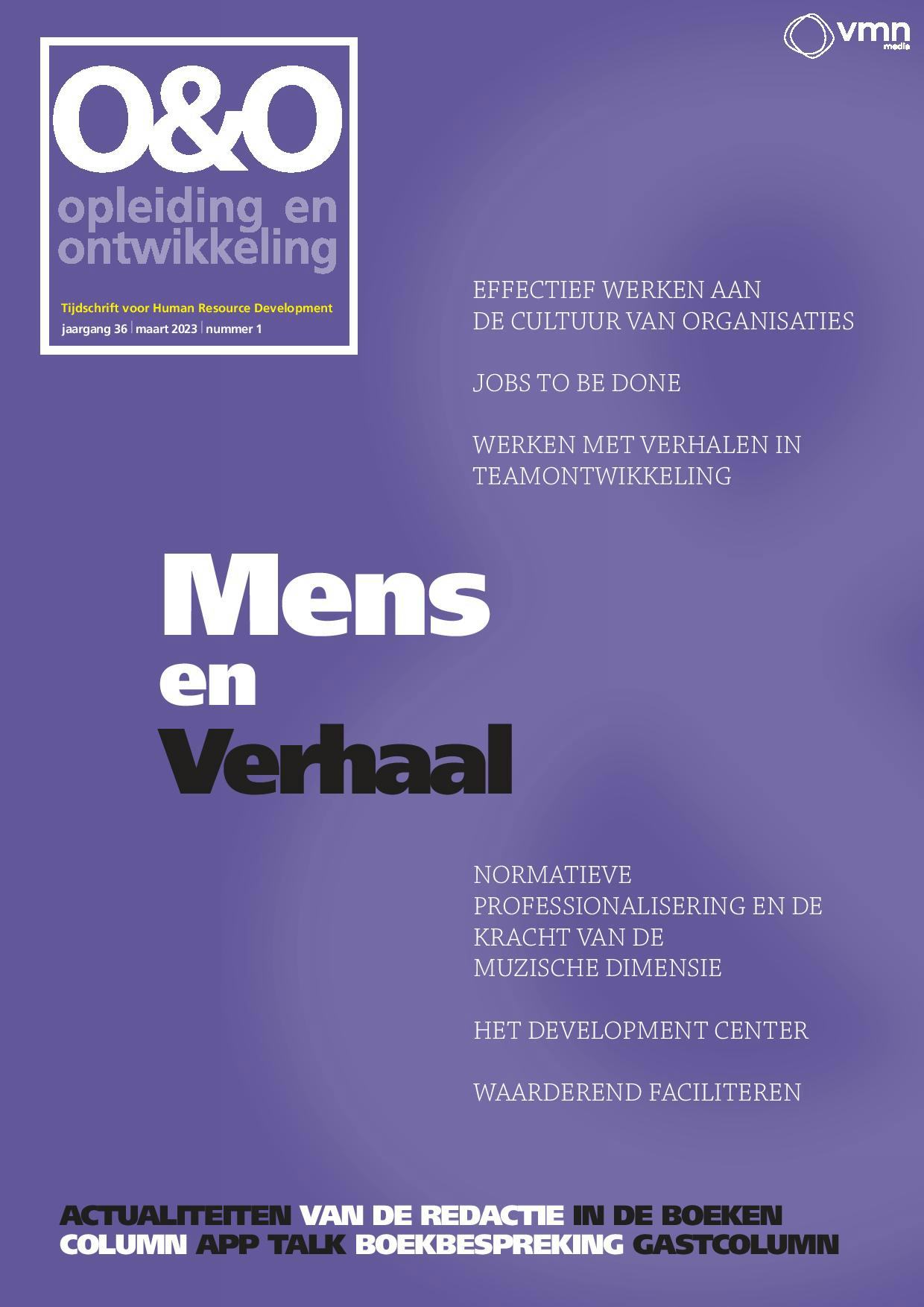 vmn
media

O&O
opleiding en
ontwikkeling

Tijdschrift voor Human Resource Development
jaargang 36 | maart 2023 | nummer 1

EFFECTIEF WERKEN AAN
DE CULTUUR VAN ORGANISATIES

JOBS TO BE DONE

WERKEN MET VERHALEN IN
TEAMONTWIKKELING

Mens
en
Verhaal

NORMATIEVE
PROFESSIONALISERING EN DE
KRACHT VAN DE
MUZISCHE DIMENSIE

HET DEVELOPMENT CENTER

WAARDEREND FACILITEREN

ACTUALITEITEN VAN DE REDACTIE IN DE BOEKEN
COLUMN APP TALK BOEKBESPREKING GASTCOLUMN